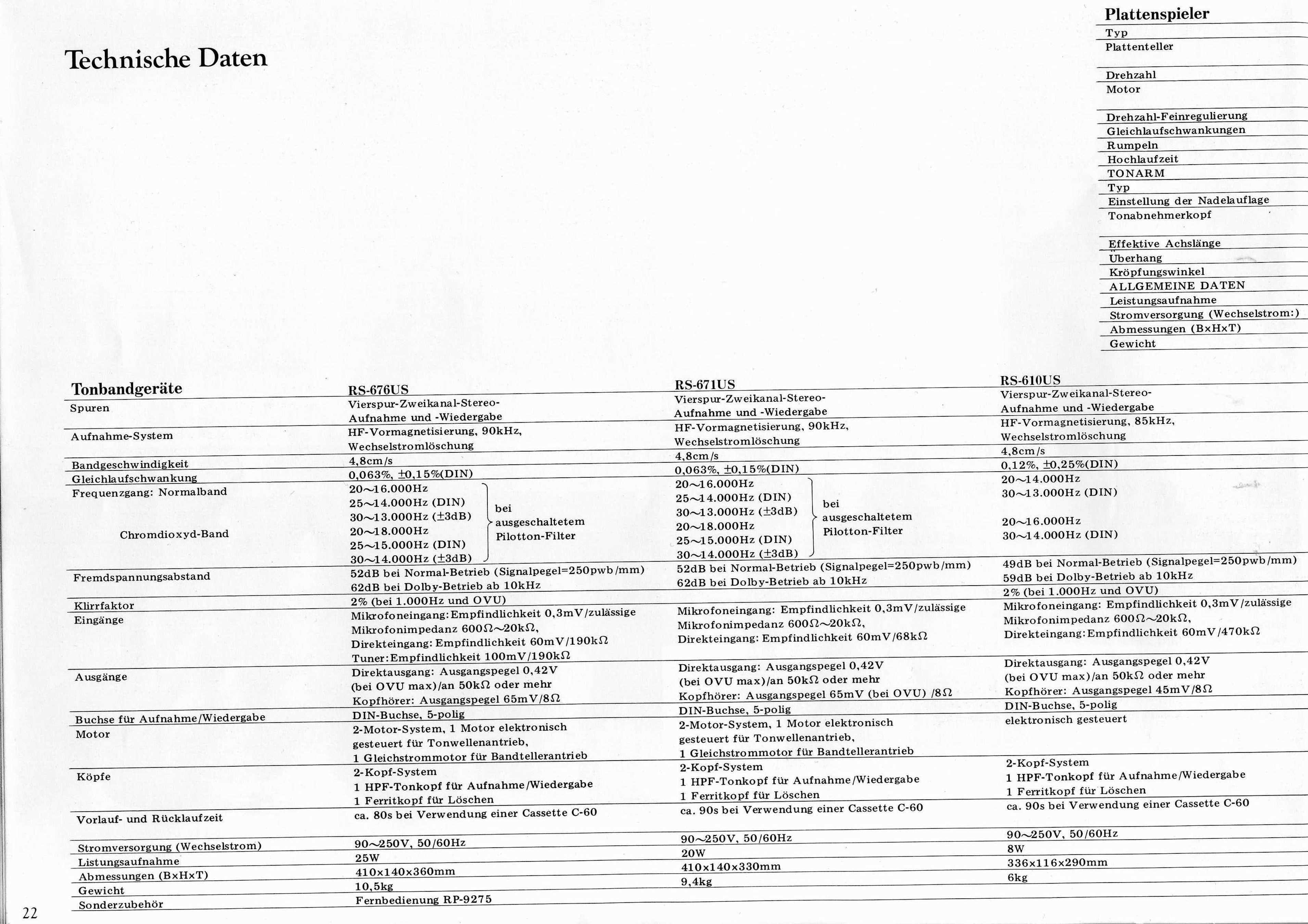 Technische Daten

Plattenspieler

Typ
Plattenteller

Drehzahl
Motor

Drehzahl-Feinregulierung
Gleichlaufschwankungen
Rumpeln
Hochlaufzeit
TONARM
Typ
Einstellung der Nadelauflage
Tonabnehmerkopf

Effektive Achslänge
Überhang
Kröpfungswinkel
ALLGEMEINE DATEN
Leistungsaufnahme
Stromversorgung (Wechselstrom:)
Abmessungen (B×H×T)
Gewicht

| Tonbandgeräte | RS-676US | RS-671US | RS-610US |
|---|---|---|---|
| Spuren | Vierspur-Zweikanal-Stereo-Aufnahme und -Wiedergabe | Vierspur-Zweikanal-Stereo-Aufnahme und -Wiedergabe | Vierspur-Zweikanal-Stereo-Aufnahme und -Wiedergabe |
| Aufnahme-System | HF-Vormagnetisierung, 90kHz, Wechselstromlöschung | HF-Vormagnetisierung, 90kHz, Wechselstromlöschung | HF-Vormagnetisierung, 85kHz, Wechselstromlöschung |
| Bandgeschwindigkeit | 4,8cm/s | 4,8cm/s | 4,8cm/s |
| Gleichlaufschwankung | 0,063%, ±0,15%(DIN) | 0,063%, ±0,15%(DIN) | 0,12%, ±0,25%(DIN) |
| Frequenzgang: Normalband | 20~16.000Hz 25~14.000Hz (DIN) 30~13.000Hz (±3dB) bei ausgeschaltetem Pilotton-Filter | 20~16.000Hz 25~14.000Hz (DIN) 30~13.000Hz (±3dB) bei ausgeschaltetem Pilotton-Filter | 20~14.000Hz 30~13.000Hz (DIN) |
| Chromdioxyd-Band | 20~18.000Hz 25~15.000Hz (DIN) 30~14.000Hz (±3dB) | 20~18.000Hz 25~15.000Hz (DIN) 30~14.000Hz (±3dB) | 20~16.000Hz 30~14.000Hz (DIN) |
| Fremdspannungsabstand | 52dB bei Normal-Betrieb (Signalpegel=250pwb/mm) 62dB bei Dolby-Betrieb ab 10kHz | 52dB bei Normal-Betrieb (Signalpegel=250pwb/mm) 62dB bei Dolby-Betrieb ab 10kHz | 49dB bei Normal-Betrieb (Signalpegel=250pwb/mm) 59dB bei Dolby-Betrieb ab 10kHz |
| Klirrfaktor | 2% (bei 1.000Hz und OVU) | | 2% (bei 1.000Hz und OVU) |
| Eingänge | Mikrofoneingang: Empfindlichkeit 0,3mV/zulässige Mikrofonimpedanz 600Ω~20kΩ, Direkteingang: Empfindlichkeit 60mV/190kΩ Tuner: Empfindlichkeit 100mV/190kΩ | Mikrofoneingang: Empfindlichkeit 0,3mV/zulässige Mikrofonimpedanz 600Ω~20kΩ, Direkteingang: Empfindlichkeit 60mV/68kΩ | Mikrofoneingang: Empfindlichkeit 0,3mV/zulässige Mikrofonimpedanz 600Ω~20kΩ, Direkteingang: Empfindlichkeit 60mV/470kΩ |
| Ausgänge | Direktausgang: Ausgangspegel 0,42V (bei OVU max)/an 50kΩ oder mehr Kopfhörer: Ausgangspegel 65mV/8Ω | Direktausgang: Ausgangspegel 0,42V (bei OVU max)/an 50kΩ oder mehr Kopfhörer: Ausgangspegel 65mV (bei OVU) /8Ω | Direktausgang: Ausgangspegel 0,42V (bei OVU max)/an 50kΩ oder mehr Kopfhörer: Ausgangspegel 45mV/8Ω |
| Buchse für Aufnahme/Wiedergabe | DIN-Buchse, 5-polig | DIN-Buchse, 5-polig | DIN-Buchse, 5-polig |
| Motor | 2-Motor-System, 1 Motor elektronisch gesteuert für Tonwellenantrieb, 1 Gleichstrommotor für Bandtellerantrieb | 2-Motor-System, 1 Motor elektronisch gesteuert für Tonwellenantrieb, 1 Gleichstrommotor für Bandtellerantrieb | elektronisch gesteuert |
| Köpfe | 2-Kopf-System 1 HPF-Tonkopf für Aufnahme/Wiedergabe 1 Ferritkopf für Löschen | 2-Kopf-System 1 HPF-Tonkopf für Aufnahme/Wiedergabe 1 Ferritkopf für Löschen | 2-Kopf-System 1 HPF-Tonkopf für Aufnahme/Wiedergabe 1 Ferritkopf für Löschen |
| Vorlauf- und Rücklaufzeit | ca. 80s bei Verwendung einer Cassette C-60 | ca. 90s bei Verwendung einer Cassette C-60 | ca. 90s bei Verwendung einer Cassette C-60 |
| Stromversorgung (Wechselstrom) | 90~250V, 50/60Hz | 90~250V, 50/60Hz | 90~250V, 50/60Hz |
| Listungsaufnahme | 25W | 20W | 8W |
| Abmessungen (B×H×T) | 410×140×360mm | 410×140×330mm | 336×116×290mm |
| Gewicht | 10,5kg | 9,4kg | 6kg |
| Sonderzubehör | Fernbedienung RP-9275 | | |

22